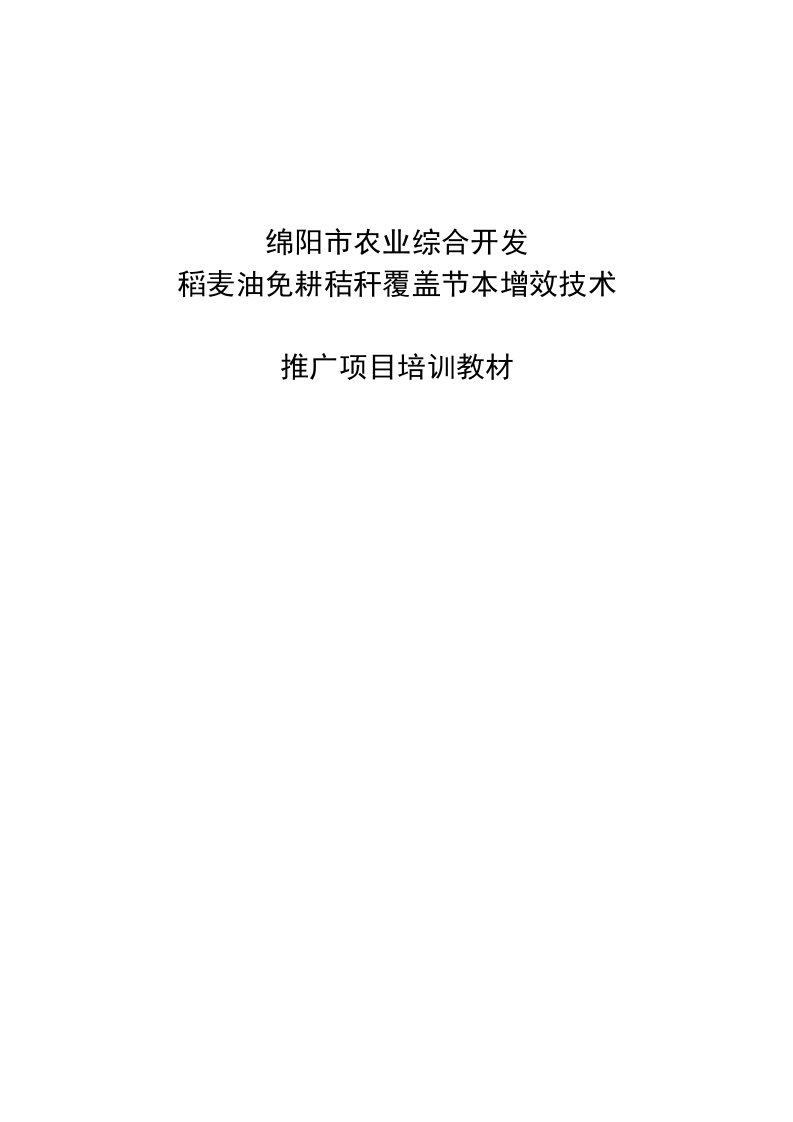 绵阳市农业综合开发
稻麦油免耕秸秆覆盖节本增效技术

推广项目培训教材